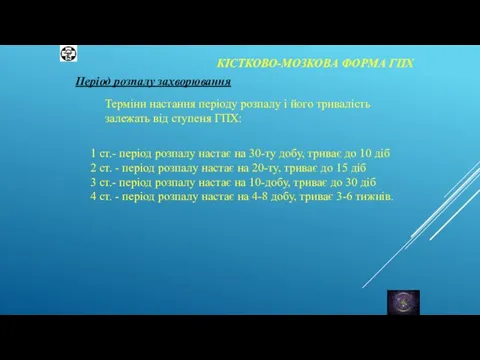 КІСТКОВО-МОЗКОВА ФОРМА ГПХ

Період розпалу захворювання

Терміни настання періоду розпалу і його тривалість залежать від ступеня ГПХ:

1 ст.- період розпалу настає на 30-ту добу, триває до 10 діб
2 ст. - період розпалу настає на 20-ту, триває до 15 діб
3 ст.- період розпалу настає на 10-добу, триває до 30 діб
4 ст. - період розпалу настає на 4-8 добу, триває 3-6 тижнів.